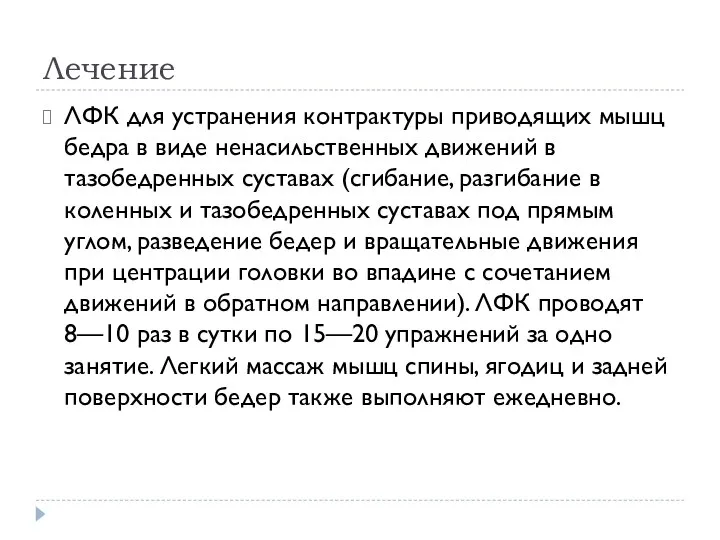 Лечение

ЛФК для устранения контрактуры приводящих мышц бедра в виде ненасильственных движений в тазобедренных суставах (сгибание, разгибание в коленных и тазобедренных суставах под прямым углом, разведение бедер и вращательные движения при центрации головки во впадине с сочетанием движений в обратном направлении). ЛФК проводят 8—10 раз в сутки по 15—20 упражнений за одно занятие. Легкий массаж мышц спины, ягодиц и задней поверхности бедер также выполняют ежедневно.